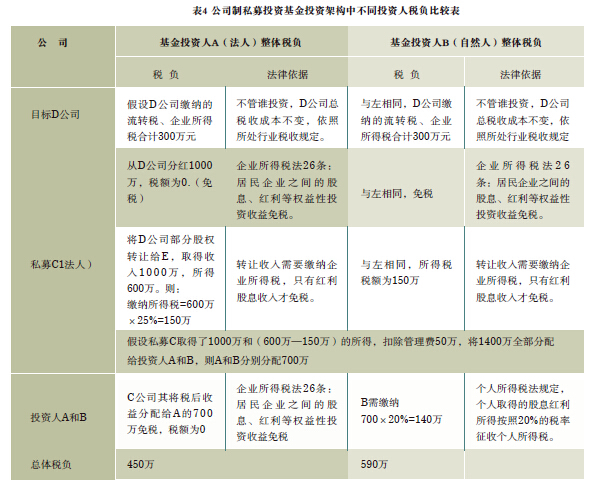 表4 公司制私募投资基金投资架构中不同投资人税负比较表

| 公　司 | 基金投资人A（法人）整体税负 | | 基金投资人B（自然人）整体税负 | |
|---|---|---|---|---|
| | 税　负 | 法律依据 | 税　负 | 法律依据 |
| 目标D公司 | 假设D公司缴纳的流转税、企业所得税合计300万元 | 不管谁投资，D公司总税收成本不变，依照所处行业税收规定。 | 与左相同，D公司缴纳的流转税、企业所得税合计300万元 | 不管谁投资，D公司总税收成本不变，依照所处行业税收规定 |
| 私募C1法人） | 从D公司分红1000万，税额为0.（免税） | 企业所得税法26条：居民企业之间的股息、红利等权益性投资收益免税。 | 与左相同，免税 | 企业所得税法26条：居民企业之间的股息、红利等权益性投资收益免税。 |
| | 将D公司部分股权转让给E，取得收入1000万，所得600万。则：缴纳所得税=600万×25%=150万 | 转让收入需要缴纳企业所得税，只有红利股息收入才免税。 | 与左相同，所得税税额为150万 | 转让收入需要缴纳企业所得税，只有红利股息收入才免税。 |
| | 假设私募C取得了1000万和（600万—150万）的所得，扣除管理费50万，将1400万全部分配给投资人A和B，则A和B分别分配700万 | | | |
| 投资人A和B | C公司其将税后收益分配给A的700万免税，税额为0 | 企业所得税法26条：居民企业之间的股息、红利等权益性投资收益免税 | B需缴纳 700×20%=140万 | 个人所得税法规定，个人取得的股息红利所得按照20%的税率征收个人所得税。 |
| 总体税负 | 450万 | | 590万 | |